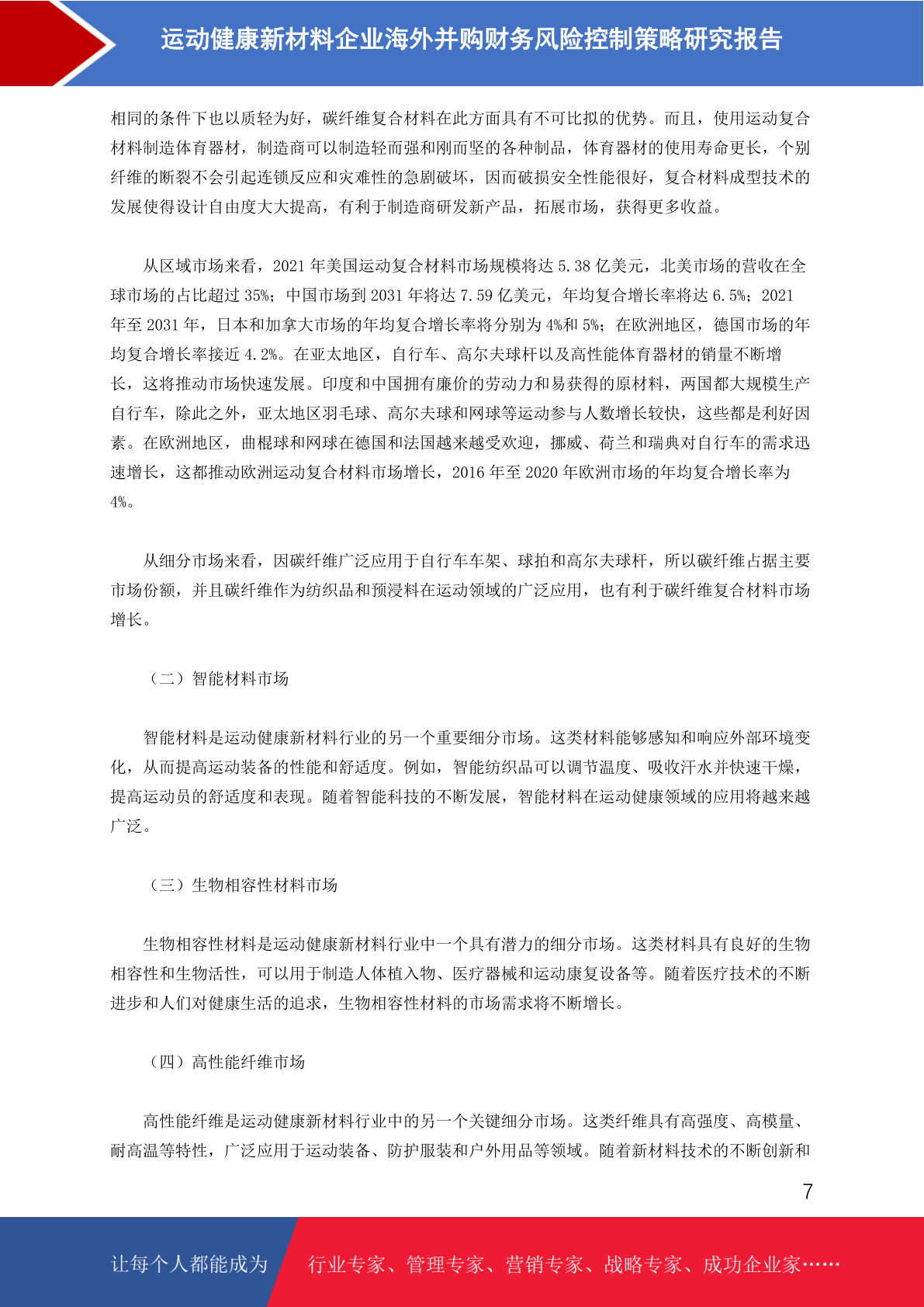 运动健康新材料企业海外并购财务风险控制策略研究报告

相同的条件下也以质轻为好，碳纤维复合材料在此方面具有不可比拟的优势。而且，使用运动复合材料制造体育器材，制造商可以制造轻而强和刚而坚的各种制品，体育器材的使用寿命更长，个别纤维的断裂不会引起连锁反应和灾难性的急剧破坏，因而破损安全性能很好，复合材料成型技术的发展使得设计自由度大大提高，有利于制造商研发新产品，拓展市场，获得更多收益。

从区域市场来看，2021 年美国运动复合材料市场规模将达 5.38 亿美元，北美市场的营收在全球市场的占比超过 35%；中国市场到 2031 年将达 7.59 亿美元，年均复合增长率将达 6.5%；2021 年至 2031 年，日本和加拿大市场的年均复合增长率将分别为 4%和 5%；在欧洲地区，德国市场的年均复合增长率接近 4.2%。在亚太地区，自行车、高尔夫球杆以及高性能体育器材的销量不断增长，这将推动市场快速发展。印度和中国拥有廉价的劳动力和易获得的原材料，两国都大规模生产自行车，除此之外，亚太地区羽毛球、高尔夫球和网球等运动参与人数增长较快，这些都是利好因素。在欧洲地区，曲棍球和网球在德国和法国越来越受欢迎，挪威、荷兰和瑞典对自行车的需求迅速增长，这都推动欧洲运动复合材料市场增长，2016 年至 2020 年欧洲市场的年均复合增长率为 4%。

从细分市场来看，因碳纤维广泛应用于自行车车架、球拍和高尔夫球杆，所以碳纤维占据主要市场份额，并且碳纤维作为纺织品和预浸料在运动领域的广泛应用，也有利于碳纤维复合材料市场增长。

（二）智能材料市场

智能材料是运动健康新材料行业的另一个重要细分市场。这类材料能够感知和响应外部环境变化，从而提高运动装备的性能和舒适度。例如，智能纺织品可以调节温度、吸收汗水并快速干燥，提高运动员的舒适度和表现。随着智能科技的不断发展，智能材料在运动健康领域的应用将越来越广泛。

（三）生物相容性材料市场

生物相容性材料是运动健康新材料行业中一个具有潜力的细分市场。这类材料具有良好的生物相容性和生物活性，可以用于制造人体植入物、医疗器械和运动康复设备等。随着医疗技术的不断进步和人们对健康生活的追求，生物相容性材料的市场需求将不断增长。

（四）高性能纤维市场

高性能纤维是运动健康新材料行业中的另一个关键细分市场。这类纤维具有高强度、高模量、耐高温等特性，广泛应用于运动装备、防护服装和户外用品等领域。随着新材料技术的不断创新和

7

让每个人都能成为 行业专家、管理专家、营销专家、战略专家、成功企业家……